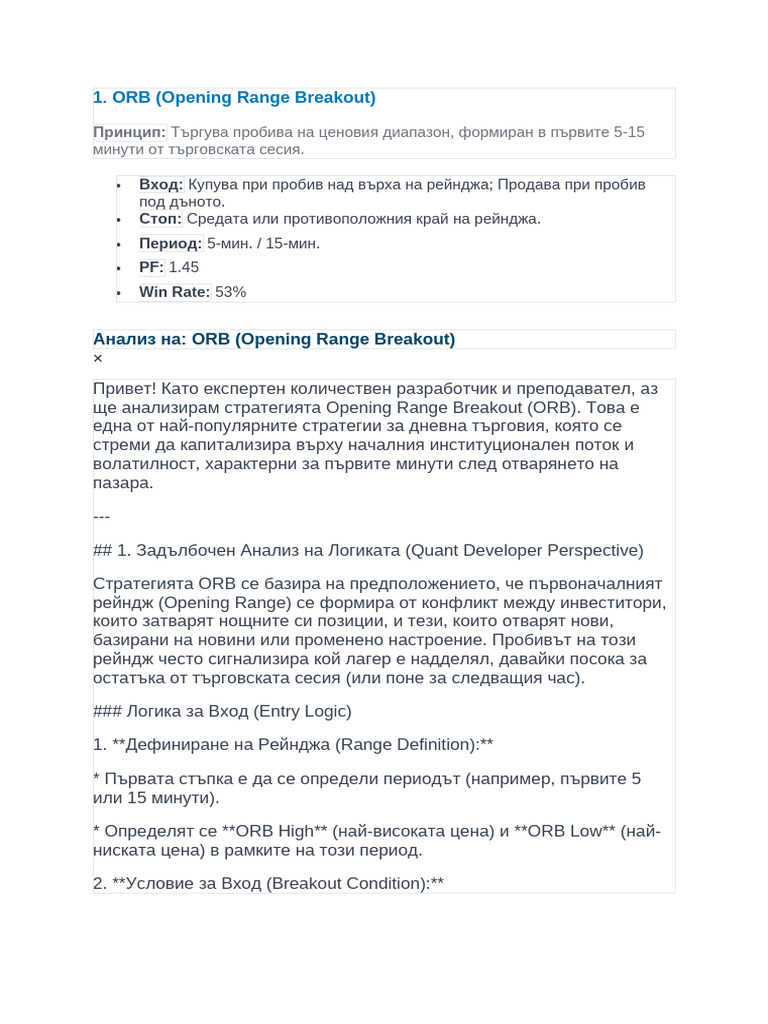 1. ORB (Opening Range Breakout)

Принцип: Търгува пробива на ценовия диапазон, формиран в първите 5-15 минути от търговската сесия.

• Вход: Купува при пробив над върха на рейнджа; Продава при пробив под дъното.
• Стоп: Средата или противоположния край на рейнджа.
• Период: 5-мин. / 15-мин.
• PF: 1.45
• Win Rate: 53%

Анализ на: ORB (Opening Range Breakout)
×

Привет! Като експертен количествен разработчик и преподавател, аз ще анализирам стратегията Opening Range Breakout (ORB). Това е една от най-популярните стратегии за дневна търговия, която се стреми да капитализира върху началния институционален поток и волатилност, характерни за първите минути след отварянето на пазара.

---

## 1. Задълбочен Анализ на Логиката (Quant Developer Perspective)

Стратегията ORB се базира на предположението, че първоначалният рейндж (Opening Range) се формира от конфликт между инвеститори, които затварят нощните си позиции, и тези, които отварят нови, базирани на новини или променено настроение. Пробивът на този рейндж често сигнализира кой лагер е надделял, давайки посока за остатъка от търговската сесия (или поне за следващия час).

### Логика за Вход (Entry Logic)

1. **Дефиниране на Рейнджа (Range Definition):**

* Първата стъпка е да се определи периодът (например, първите 5 или 15 минути).

* Определят се **ORB High** (най-високата цена) и **ORB Low** (най-ниската цена) в рамките на този период.

2. **Условие за Вход (Breakout Condition):**